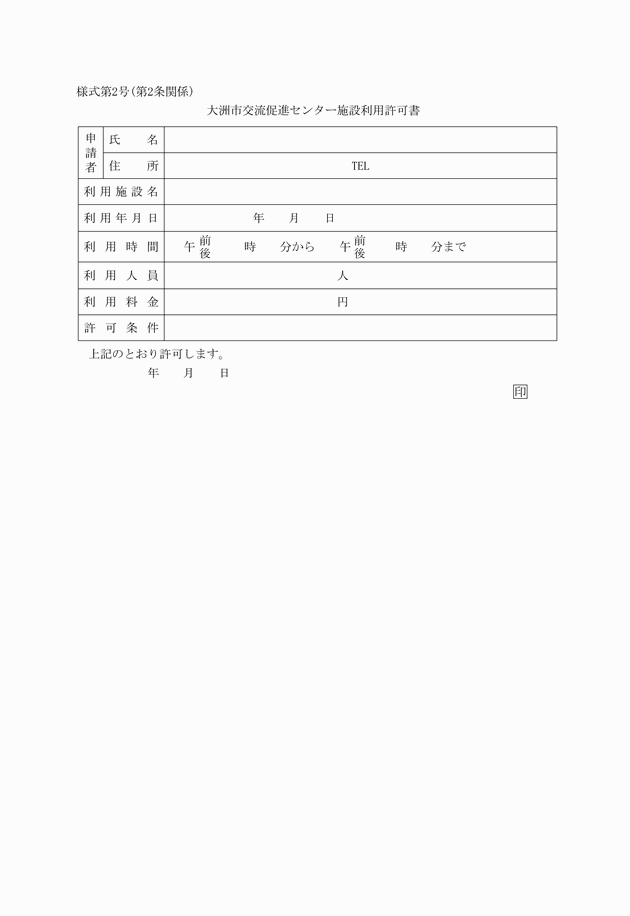 様式第2号（第2条関係）

大洲市交流促進センター施設利用許可書

| 申請者 | 氏　名 | |
|---|---|---|
| | 住　所 | TEL |
| 利用施設名 | | |
| 利用年月日 | | 年　月　日 |
| 利用時間 | | 午前後　時　分から　午前後　時　分まで |
| 利用人員 | | 人 |
| 利用料金 | | 円 |
| 許可条件 | | |

上記のとおり許可します。

年　月　日

印